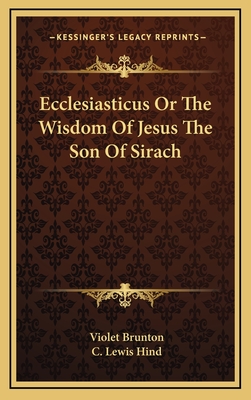 —KESSINGER'S LEGACY REPRINTS—

Ecclesiasticus Or The Wisdom Of Jesus The Son Of Sirach

Violet Brunton
C. Lewis Hind